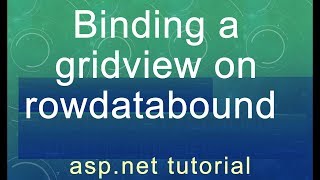 Binding a gridview on rowdatabound

asp.net tutorial